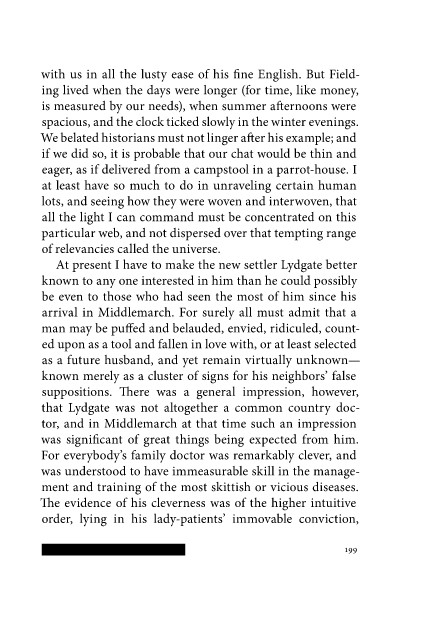 with us in all the lusty ease of his fine English. But Fielding lived when the days were longer (for time, like money, is measured by our needs), when summer afternoons were spacious, and the clock ticked slowly in the winter evenings. We belated historians must not linger after his example; and if we did so, it is probable that our chat would be thin and eager, as if delivered from a campstool in a parrot-house. I at least have so much to do in unraveling certain human lots, and seeing how they were woven and interwoven, that all the light I can command must be concentrated on this particular web, and not dispersed over that tempting range of relevancies called the universe.

At present I have to make the new settler Lydgate better known to any one interested in him than he could possibly be even to those who had seen the most of him since his arrival in Middlemarch. For surely all must admit that a man may be puffed and belauded, envied, ridiculed, counted upon as a tool and fallen in love with, or at least selected as a future husband, and yet remain virtually unknown—known merely as a cluster of signs for his neighbors' false suppositions. There was a general impression, however, that Lydgate was not altogether a common country doctor, and in Middlemarch at that time such an impression was significant of great things being expected from him. For everybody's family doctor was remarkably clever, and was understood to have immeasurable skill in the management and training of the most skittish or vicious diseases. The evidence of his cleverness was of the higher intuitive order, lying in his lady-patients' immovable conviction,

199